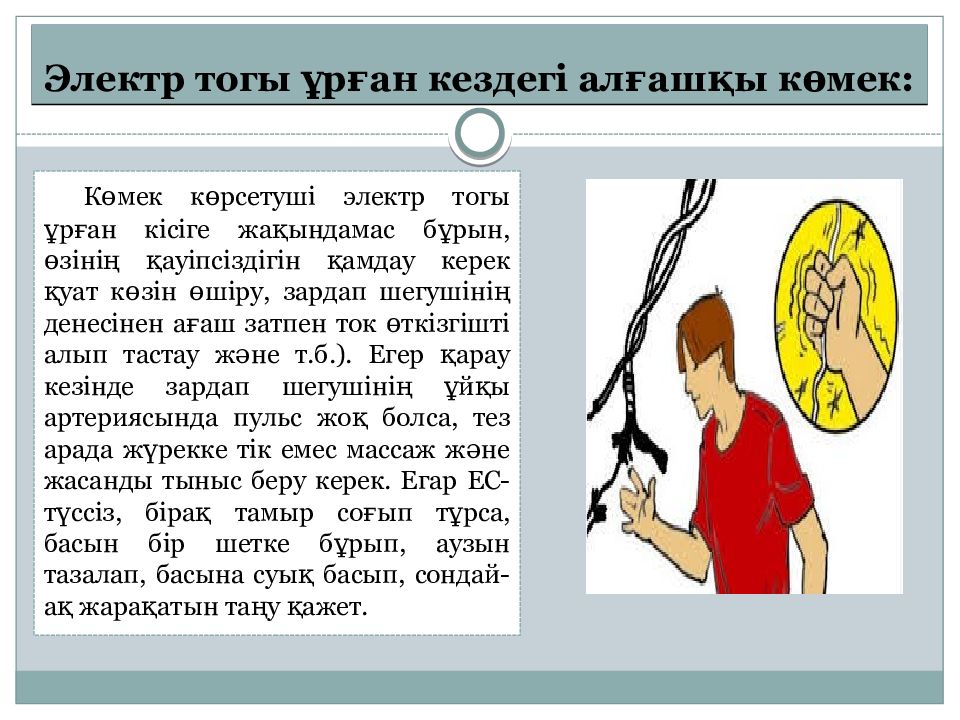 Электр тогы ұрған кездегі алғашқы көмек:

Көмек көрсетуші электр тогы ұрған кісіге жақындамас бұрын, өзінің қауіпсіздігін қамдау керек қуат көзін өшіру, зардап шегушінің денесінен ағаш затпен ток өткізгішті алып тастау және т.б.). Егер қарау кезінде зардап шегушінің ұйқы артериясында пульс жоқ болса, тез арада жүрекке тік емес массаж және жасанды тыныс беру керек. Егар ЕС-түссіз, бірақ тамыр соғып тұрса, басын бір шетке бұрып, аузын тазалап, басына суық басып, сондай-ақ жарақатын таңу қажет.